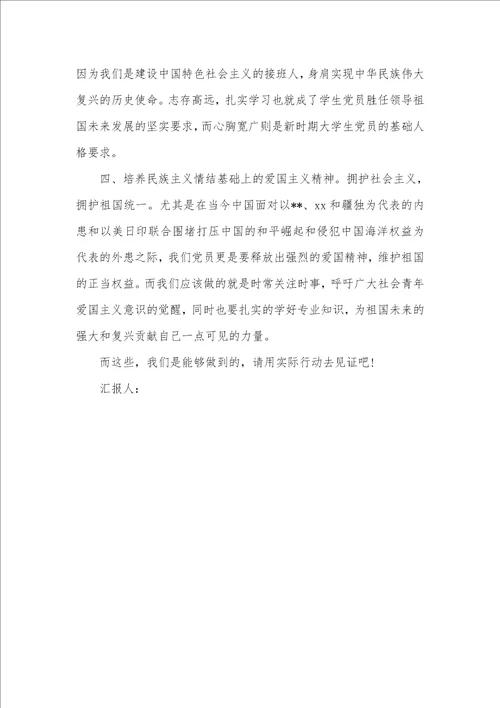 因为我们是建设中国特色社会主义的接班人，身肩实现中华民族伟大复兴的历史使命。志存高远，扎实学习也就成了学生党员胜任领导祖国未来发展的坚实要求，而心胸宽广则是新时期大学生党员的基础人格要求。

四、培养民族主义情结基础上的爱国主义精神。拥护社会主义，拥护祖国统一。尤其是在当今中国面对以**、xx和疆独为代表的内患和以美日印联合围堵打压中国的和平崛起和侵犯中国海洋权益为代表的外患之际，我们党员更是要释放出强烈的爱国精神，维护祖国的正当权益。而我们应该做的就是时常关注时事，呼吁广大社会青年爱国主义意识的觉醒，同时也要扎实的学好专业知识，为祖国未来的强大和复兴贡献自己一点可见的力量。

而这些，我们是能够做到的，请用实际行动去见证吧！

汇报人：